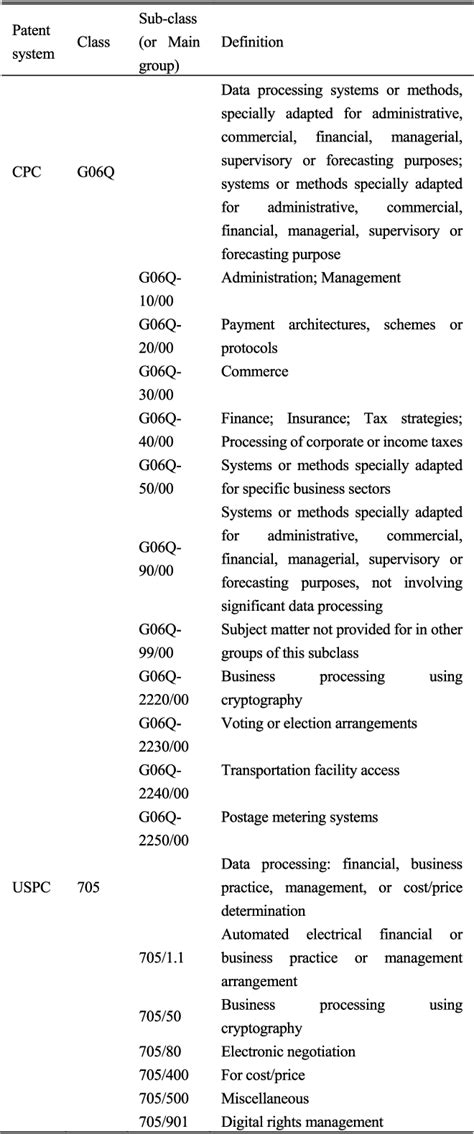 | Patent system | Class | Sub-class (or Main group) | Definition |
|---|---|---|---|
| CPC | G06Q | | Data processing systems or methods, specially adapted for administrative, commercial, financial, managerial, supervisory or forecasting purposes; systems or methods specially adapted for administrative, commercial, financial, managerial, supervisory or forecasting purpose |
| | | G06Q-10/00 | Administration; Management |
| | | G06Q-20/00 | Payment architectures, schemes or protocols |
| | | G06Q-30/00 | Commerce |
| | | G06Q-40/00 | Finance; Insurance; Tax strategies; Processing of corporate or income taxes |
| | | G06Q-50/00 | Systems or methods specially adapted for specific business sectors |
| | | G06Q-90/00 | Systems or methods specially adapted for administrative, commercial, financial, managerial, supervisory or forecasting purposes, not involving significant data processing |
| | | G06Q-99/00 | Subject matter not provided for in other groups of this subclass |
| | | G06Q-2220/00 | Business processing using cryptography |
| | | G06Q-2230/00 | Voting or election arrangements |
| | | G06Q-2240/00 | Transportation facility access |
| | | G06Q-2250/00 | Postage metering systems |
| USPC | 705 | | Data processing: financial, business practice, management, or cost/price determination |
| | | 705/1.1 | Automated electrical financial or business practice or management arrangement |
| | | 705/50 | Business processing using cryptography |
| | | 705/80 | Electronic negotiation |
| | | 705/400 | For cost/price |
| | | 705/500 | Miscellaneous |
| | | 705/901 | Digital rights management |